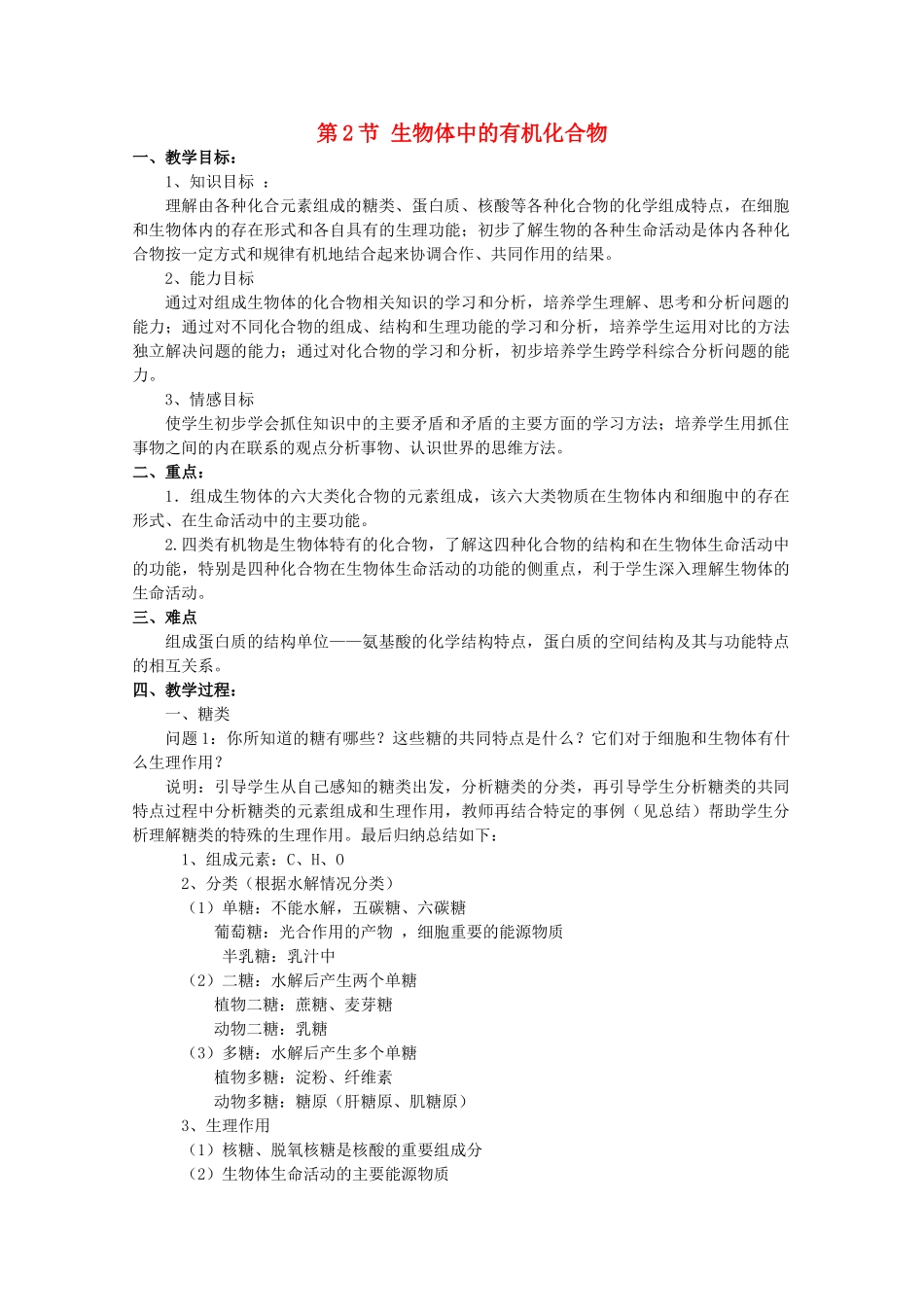 第 2 节 生物体中的有机化合物

一、教学目标：

1、知识目标 ：

理解由各种化合元素组成的糖类、蛋白质、核酸等各种化合物的化学组成特点，在细胞和生物体内的存在形式和各自具有的生理功能；初步了解生物的各种生命活动是体内各种化合物按一定方式和规律有机地结合起来协调合作、共同作用的结果。

2、能力目标

通过对组成生物体的化合物相关知识的学习和分析，培养学生理解、思考和分析问题的能力；通过对不同化合物的组成、结构和生理功能的学习和分析，培养学生运用对比的方法独立解决问题的能力；通过对化合物的学习和分析，初步培养学生跨学科综合分析问题的能力。

3、情感目标

使学生初步学会抓住知识中的主要矛盾和矛盾的主要方面的学习方法；培养学生用抓住事物之间的内在联系的观点分析事物、认识世界的思维方法。

二、重点：

1．组成生物体的六大类化合物的元素组成，该六大类物质在生物体内和细胞中的存在形式、在生命活动中的主要功能。

2.四类有机物是生物体特有的化合物，了解这四种化合物的结构和在生物体生命活动中的功能，特别是四种化合物在生物体生命活动的功能的侧重点，利于学生深入理解生物体的生命活动。

三、难点

组成蛋白质的结构单位——氨基酸的化学结构特点，蛋白质的空间结构及其与功能特点的相互关系。

四、教学过程：

一、糖类

问题 1：你所知道的糖有哪些？这些糖的共同特点是什么？它们对于细胞和生物体有什么生理作用？

说明：引导学生从自己感知的糖类出发，分析糖类的分类，再引导学生分析糖类的共同特点过程中分析糖类的元素组成和生理作用，教师再结合特定的事例（见总结）帮助学生分析理解糖类的特殊的生理作用。最后归纳总结如下：

1、组成元素：C、H、O

2、分类（根据水解情况分类）

（1）单糖：不能水解，五碳糖、六碳糖

葡萄糖：光合作用的产物 ，细胞重要的能源物质

半乳糖：乳汁中

（2）二糖：水解后产生两个单糖

植物二糖：蔗糖、麦芽糖

动物二糖：乳糖

（3）多糖：水解后产生多个单糖

植物多糖：淀粉、纤维素

动物多糖：糖原（肝糖原、肌糖原）

3、生理作用

（1）核糖、脱氧核糖是核酸的重要组成分

（2）生物体生命活动的主要能源物质